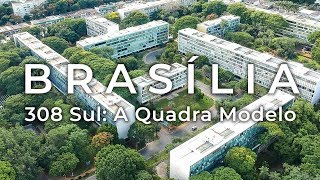 BRASÍLIA
308 Sul: A Quadra Modelo